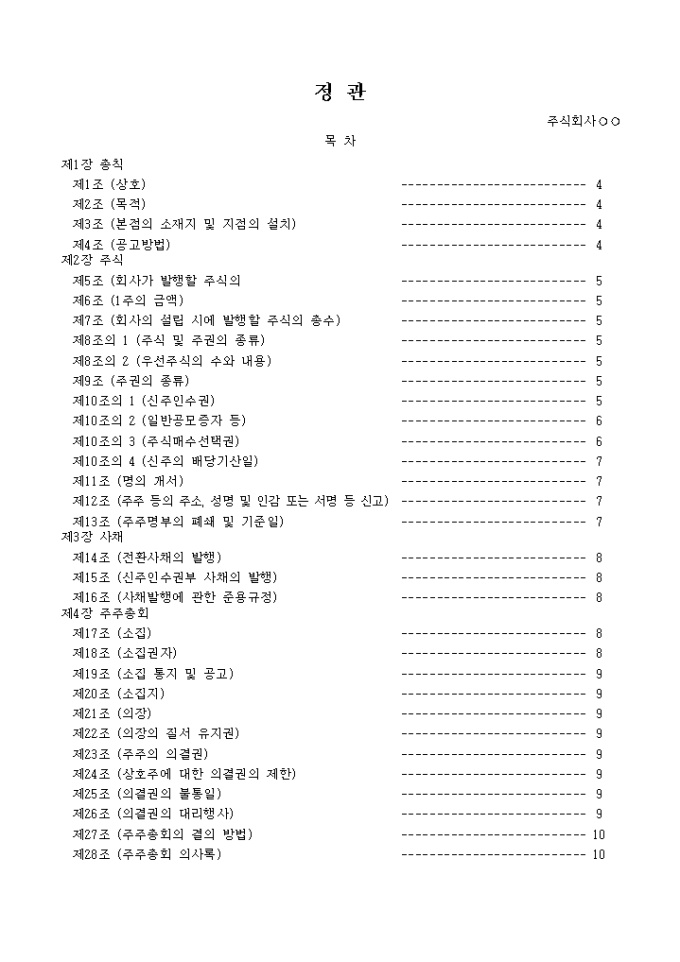 정 관

주식회사○○

목 차

제1장 총칙
제1조 (상호) -------------------------- 4
제2조 (목적) -------------------------- 4
제3조 (본점의 소재지 및 지점의 설치) -------------------------- 4
제4조 (공고방법) -------------------------- 4
제2장 주식
제5조 (회사가 발행할 주식의 -------------------------- 5
제6조 (1주의 금액) -------------------------- 5
제7조 (회사의 설립 시에 발행할 주식의 총수) -------------------------- 5
제8조의 1 (주식 및 주권의 종류) -------------------------- 5
제8조의 2 (우선주식의 수와 내용) -------------------------- 5
제9조 (주권의 종류) -------------------------- 5
제10조의 1 (신주인수권) -------------------------- 5
제10조의 2 (일반공모증자 등) -------------------------- 6
제10조의 3 (주식매수선택권) -------------------------- 6
제10조의 4 (신주의 배당기산일) -------------------------- 7
제11조 (명의 개서) -------------------------- 7
제12조 (주주 등의 주소, 성명 및 인감 또는 서명 등 신고) -------------------------- 7
제13조 (주주명부의 폐쇄 및 기준일) -------------------------- 7
제3장 사채
제14조 (전환사채의 발행) -------------------------- 8
제15조 (신주인수권부 사채의 발행) -------------------------- 8
제16조 (사채발행에 관한 준용규정) -------------------------- 8
제4장 주주총회
제17조 (소집) -------------------------- 8
제18조 (소집권자) -------------------------- 8
제19조 (소집 통지 및 공고) -------------------------- 9
제20조 (소집지) -------------------------- 9
제21조 (의장) -------------------------- 9
제22조 (의장의 질서 유지권) -------------------------- 9
제23조 (주주의 의결권) -------------------------- 9
제24조 (상호주에 대한 의결권의 제한) -------------------------- 9
제25조 (의결권의 불통일) -------------------------- 9
제26조 (의결권의 대리행사) -------------------------- 9
제27조 (주주총회의 결의 방법) -------------------------- 10
제28조 (주주총회 의사록) -------------------------- 10